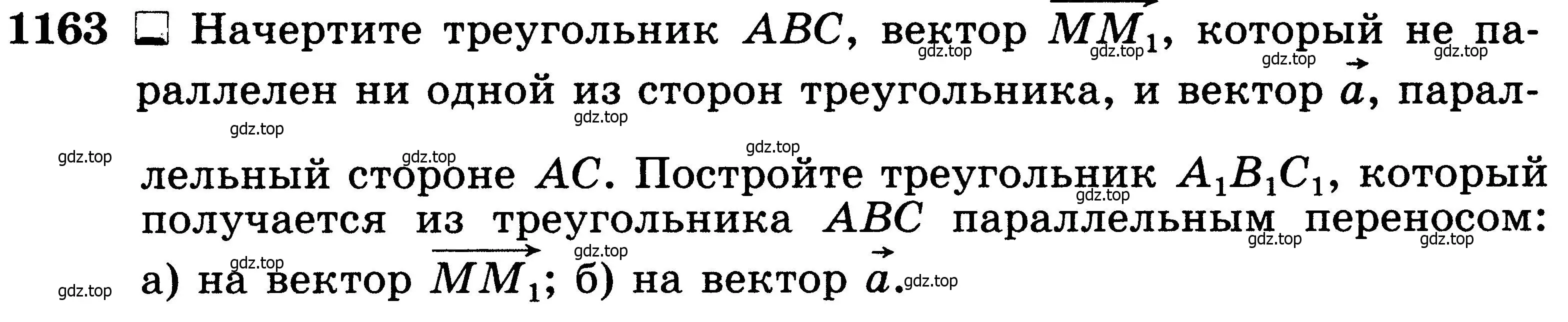 1163 Начертите треугольник $ABC$, вектор $\overrightarrow{MM_1}$, который не параллелен ни одной из сторон треугольника, и вектор $\vec{a}$, параллельный стороне $AC$. Постройте треугольник $A_1B_1C_1$, который получается из треугольника $ABC$ параллельным переносом: а) на вектор $\overrightarrow{MM_1}$; б) на вектор $\vec{a}$.

gdz.top gdz.top gdz.top gdz.top gdz.top gdz.top gdz.top gdz.top gdz.top gdz.top gdz.top gdz.top gdz.top gdz.top gdz.top gdz.top